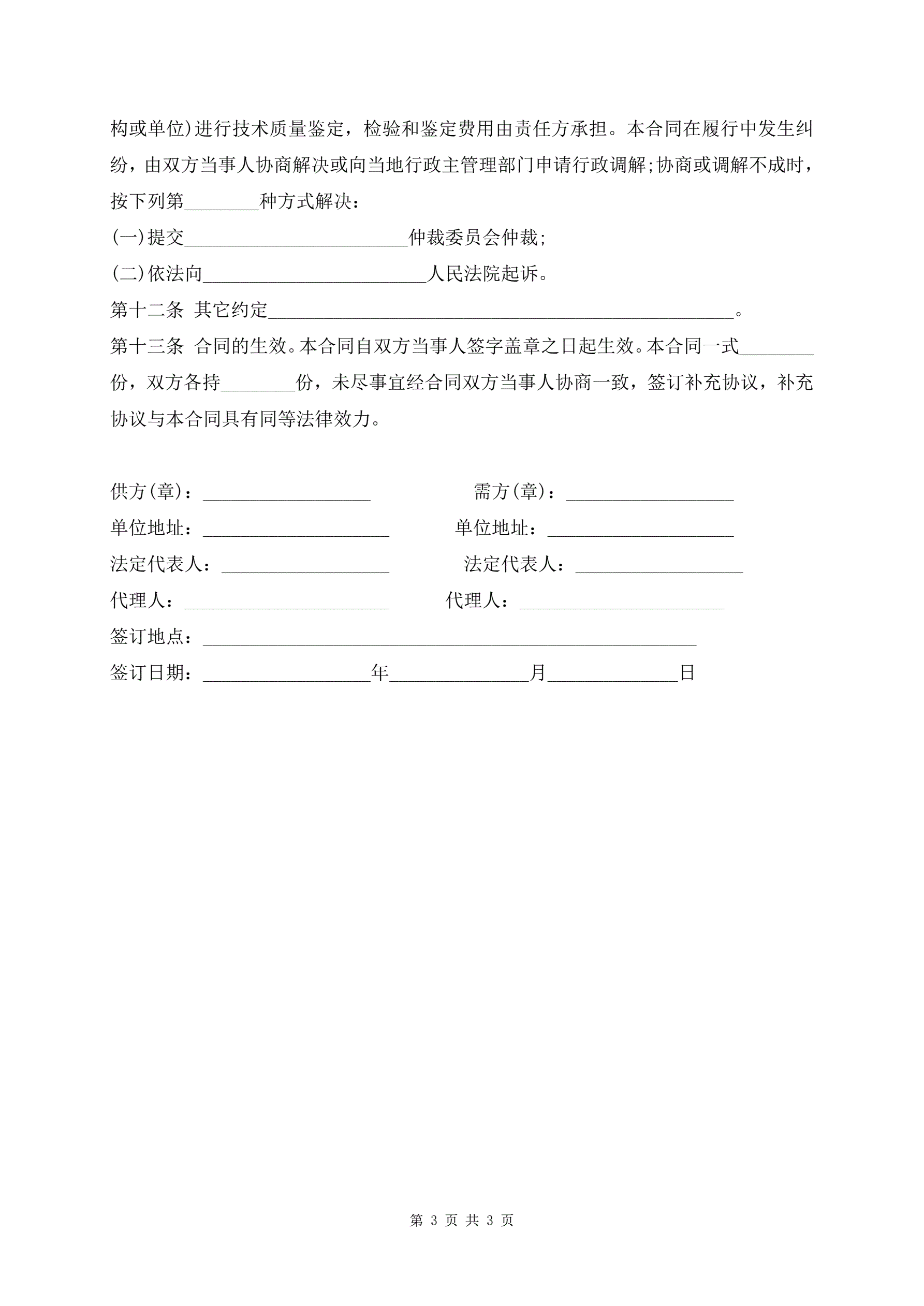 构或单位)进行技术质量鉴定，检验和鉴定费用由责任方承担。本合同在履行中发生纠纷，由双方当事人协商解决或向当地行政主管理部门申请行政调解;协商或调解不成时，按下列第________种方式解决：

(一)提交________________________仲裁委员会仲裁;

(二)依法向________________________人民法院起诉。

第十二条 其它约定__________________________________________________。

第十三条 合同的生效。本合同自双方当事人签字盖章之日起生效。本合同一式________份，双方各持________份，未尽事宜经合同双方当事人协商一致，签订补充协议，补充协议与本合同具有同等法律效力。

供方(章)：__________________ 需方(章)：__________________

单位地址：____________________ 单位地址：____________________

法定代表人：__________________ 法定代表人：__________________

代理人：______________________ 代理人：______________________

签订地点：_____________________________________________________

签订日期：__________________年_______________月______________日

第 3 页 共 3 页